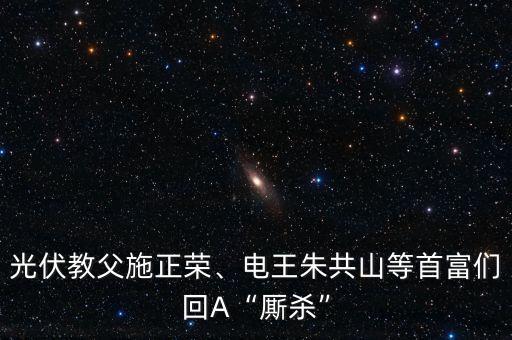 光伏教父施正荣、电王朱共山等首富们回A“厮杀”